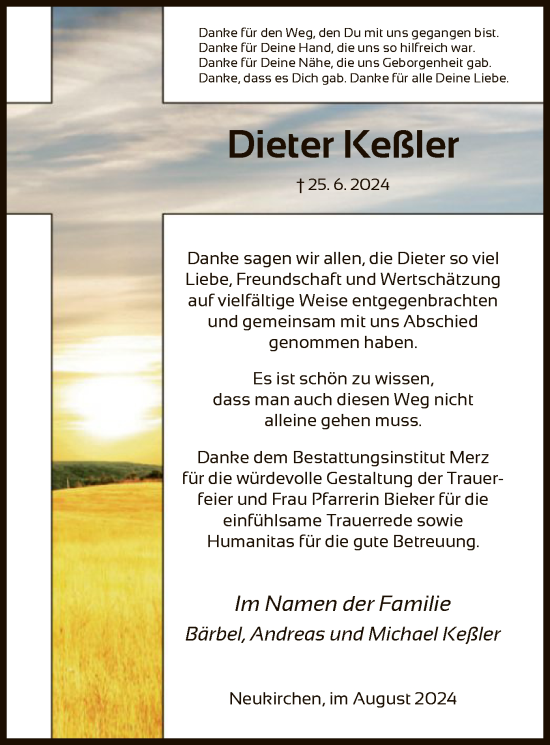 Danke für den Weg, den Du mit uns gegangen bist.
Danke für Deine Hand, die uns so hilfreich war.
Danke für Deine Nähe, die uns Geborgenheit gab.
Danke, dass es Dich gab. Danke für alle Deine Liebe.

Dieter Keßler

† 25. 6. 2024

Danke sagen wir allen, die Dieter so viel Liebe, Freundschaft und Wertschätzung auf vielfältige Weise entgegenbrachten und gemeinsam mit uns Abschied genommen haben.

Es ist schön zu wissen, dass man auch diesen Weg nicht alleine gehen muss.

Danke dem Bestattungsinstitut Merz für die würdevolle Gestaltung der Trauerfeier und Frau Pfarrerin Bieker für die einfühlsame Trauerrede sowie Humanitas für die gute Betreuung.

Im Namen der Familie
Bärbel, Andreas und Michael Keßler

Neukirchen, im August 2024